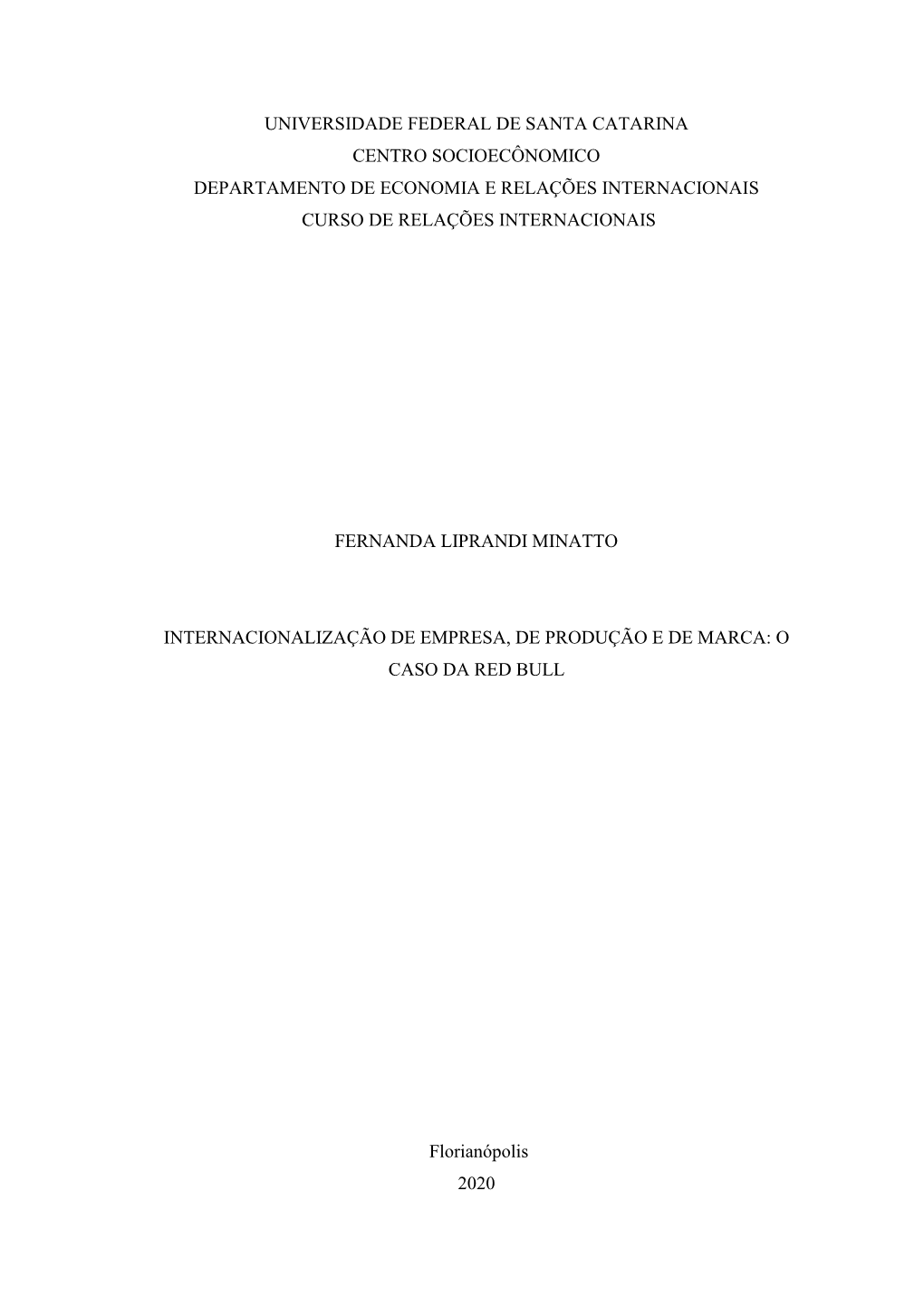 UNIVERSIDADE FEDERAL DE SANTA CATARINA
CENTRO SOCIOECÔNOMICO
DEPARTAMENTO DE ECONOMIA E RELAÇÕES INTERNACIONAIS
CURSO DE RELAÇÕES INTERNACIONAIS

FERNANDA LIPRANDI MINATTO

INTERNACIONALIZAÇÃO DE EMPRESA, DE PRODUÇÃO E DE MARCA: O CASO DA RED BULL

Florianópolis
2020